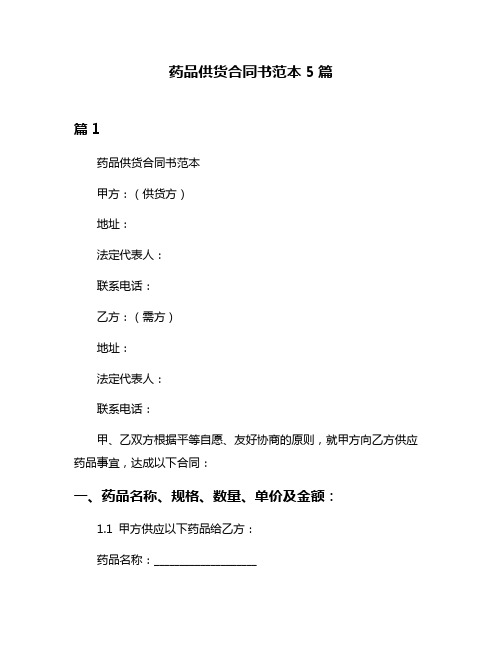 药品供货合同书范本 5 篇

篇 1

药品供货合同书范本

甲方：（供货方）

地址：

法定代表人：

联系电话：

乙方：（需方）

地址：

法定代表人：

联系电话：

甲、乙双方根据平等自愿、友好协商的原则，就甲方向乙方供应药品事宜，达成以下合同：

一、药品名称、规格、数量、单价及金额：

1.1 甲方供应以下药品给乙方：

药品名称：__________________